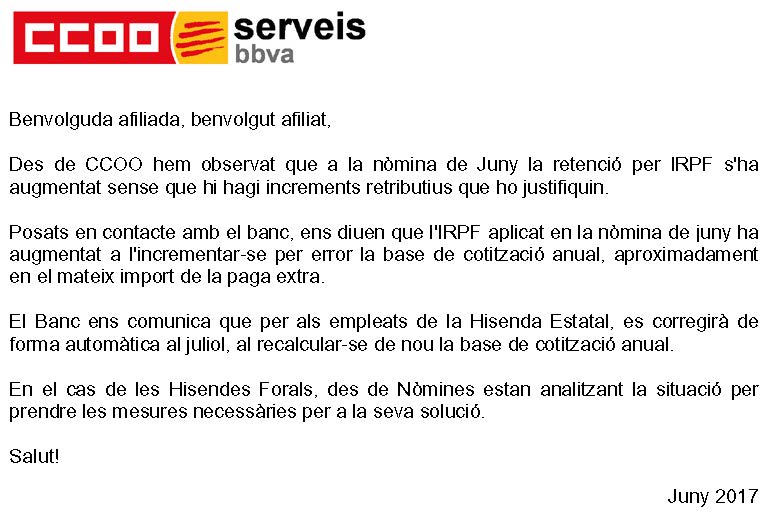 CCOO serveis bbva

Benvolguda afiliada, benvolgut afiliat,

Des de CCOO hem observat que a la nòmina de Juny la retenció per IRPF s'ha augmentat sense que hi hagi increments retributius que ho justifiquin.

Posats en contacte amb el banc, ens diuen que l'IRPF aplicat en la nòmina de juny ha augmentat a l'incrementar-se per error la base de cotització anual, aproximadament en el mateix import de la paga extra.

El Banc ens comunica que per als empleats de la Hisenda Estatal, es corregirà de forma automàtica al juliol, al recalcular-se de nou la base de cotització anual.

En el cas de les Hisendes Forals, des de Nòmines estan analitzant la situació per prendre les mesures necessàries per a la seva solució.

Salut!

Juny 2017